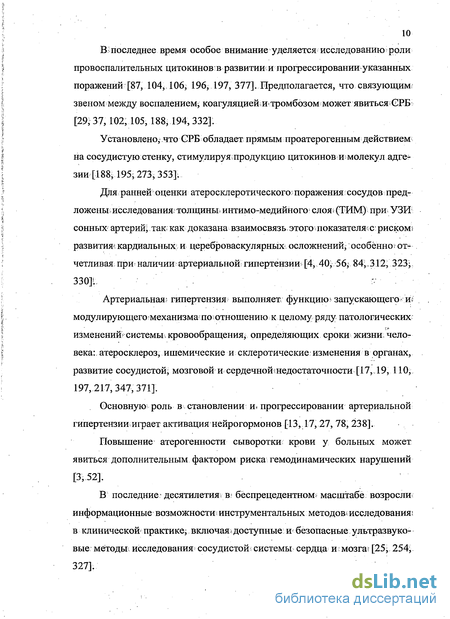 10

В последнее время особое внимание уделяется исследованию роли провоспалительных цитокинов в развитии и прогрессировании указанных поражений [87, 104, 106, 196, 197, 377]. Предполагается, что связующим звеном между воспалением, коагуляцией и тромбозом может явиться СРБ [29, 37, 102, 105, 188, 194, 332].

Установлено, что СРБ обладает прямым проатерогенным действием на сосудистую стенку, стимулируя продукцию цитокинов и молекул адгезии [188, 195, 273, 353].

Для ранней оценки атеросклеротического поражения сосудов предложены исследования толщины интимо-медийного слоя (ТИМ) при УЗИ сонных артерий, так как доказана взаимосвязь этого показателя с риском развития кардиальных и цереброваскулярных осложнений, особенно отчетливая при наличии артериальной гипертензии [4, 40, 56, 84, 312, 323, 330].

Артериальная гипертензия выполняет функцию запускающего и модулирующего механизма по отношению к целому ряду патологических изменений системы кровообращения, определяющих сроки жизни человека: атеросклероз, ишемические и склеротические изменения в органах, развитие сосудистой, мозговой и сердечной недостаточности [17, 19, 110, 197, 217, 347, 371].

Основную роль в становлении и прогрессировании артериальной гипертензии играет активация нейрогормонов [13, 17, 27, 78, 238].

Повышение атерогенности сыворотки крови у больных может явиться дополнительным фактором риска гемодинамических нарушений [3, 52].

В последние десятилетия в беспрецедентном масштабе возросли информационные возможности инструментальных методов исследования в клинической практике, включая доступные и безопасные ультразвуковые методы исследования сосудистой системы сердца и мозга [25, 254, 327].

dsLib.net
библиотека диссертаций